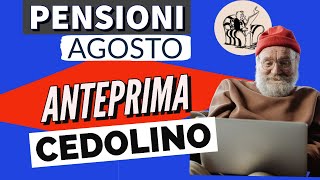 PENSIONI
AGOSTO
ANTEPRIMA
CEDOLINO